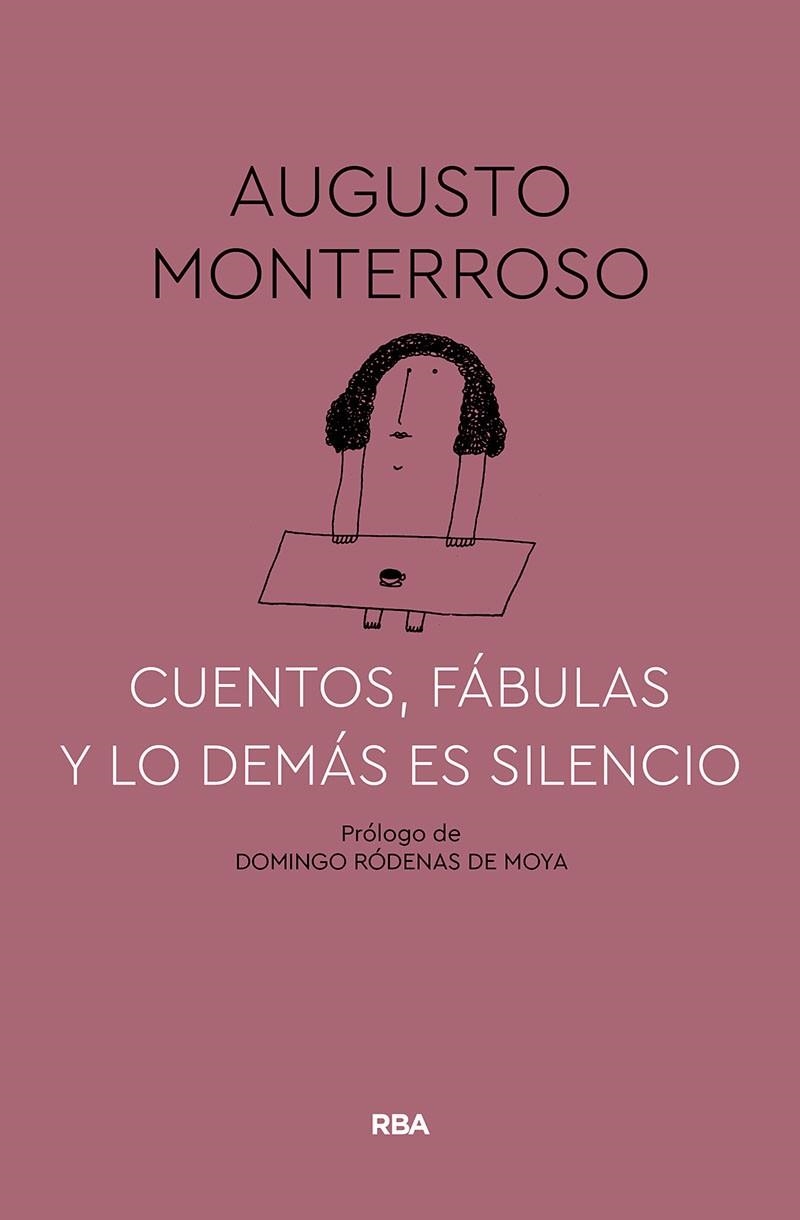 AUGUSTO MONTERROSO

CUENTOS, FÁBULAS Y LO DEMÁS ES SILENCIO

Prólogo de
DOMINGO RÓDENAS DE MOYA

RBA